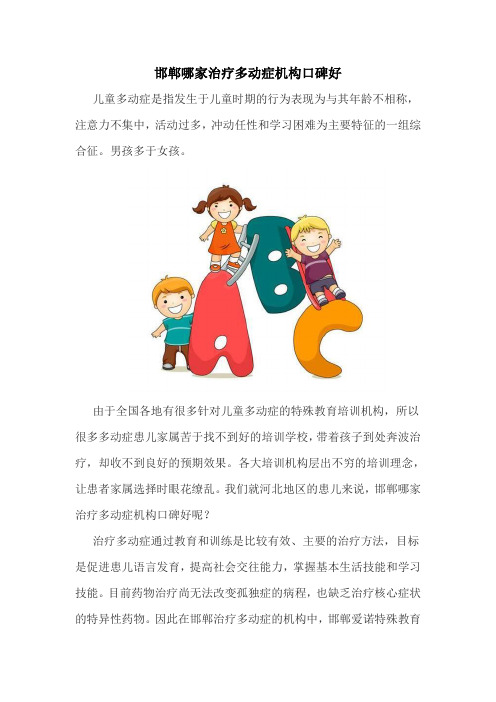 邯郸哪家治疗多动症机构口碑好

儿童多动症是指发生于儿童时期的行为表现为与其年龄不相称，注意力不集中，活动过多，冲动任性和学习困难为主要特征的一组综合征。男孩多于女孩。

由于全国各地有很多针对儿童多动症的特殊教育培训机构，所以很多多动症患儿家属苦于找不到好的培训学校，带着孩子到处奔波治疗，却收不到良好的预期效果。各大培训机构层出不穷的培训理念，让患者家属选择时眼花缭乱。我们就河北地区的患儿来说，邯郸哪家治疗多动症机构口碑好呢？

治疗多动症通过教育和训练是比较有效、主要的治疗方法，目标是促进患儿语言发育，提高社会交往能力，掌握基本生活技能和学习技能。目前药物治疗尚无法改变孤独症的病程，也缺乏治疗核心症状的特异性药物。因此在邯郸治疗多动症的机构中，邯郸爱诺特殊教育